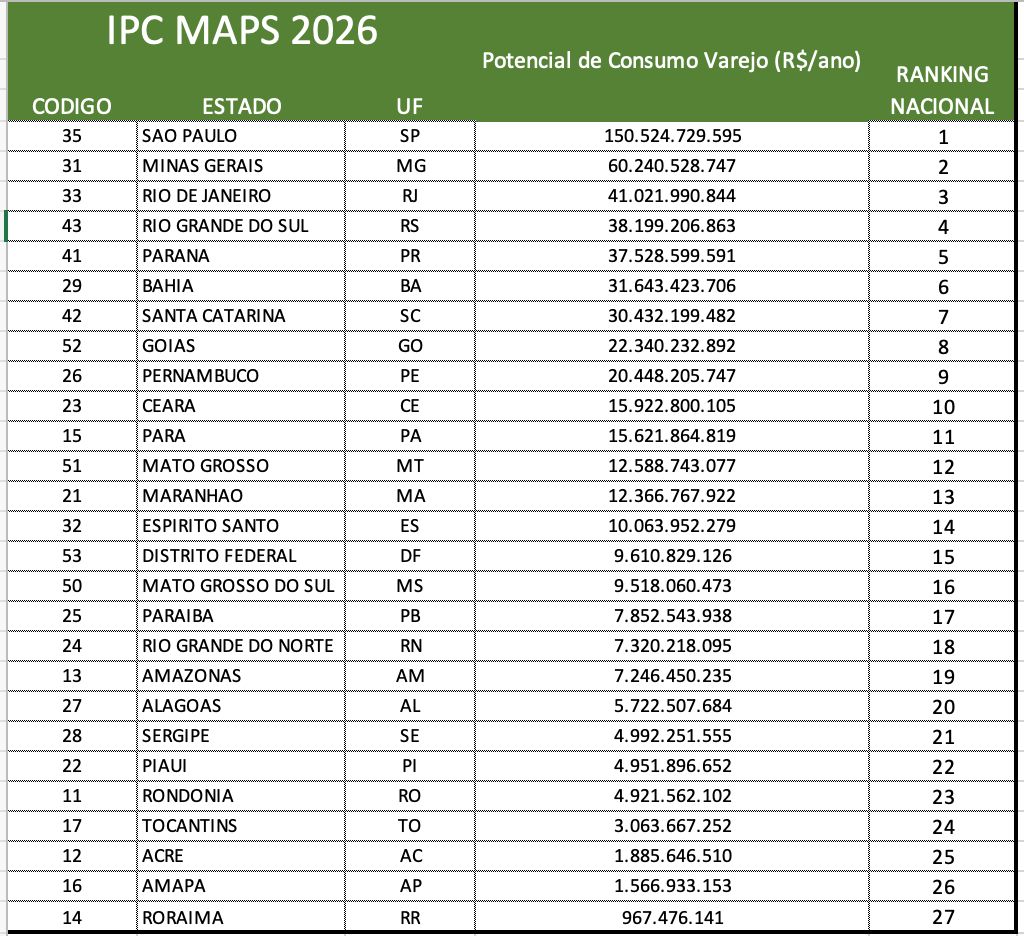 IPC MAPS 2026

| CODIGO | ESTADO | UF | Potencial de Consumo Varejo (R$/ano) | RANKING NACIONAL |
|---|---|---|---|---|
| 35 | SAO PAULO | SP | 150.524.729.595 | 1 |
| 31 | MINAS GERAIS | MG | 60.240.528.747 | 2 |
| 33 | RIO DE JANEIRO | RJ | 41.021.990.844 | 3 |
| 43 | RIO GRANDE DO SUL | RS | 38.199.206.863 | 4 |
| 41 | PARANA | PR | 37.528.599.591 | 5 |
| 29 | BAHIA | BA | 31.643.423.706 | 6 |
| 42 | SANTA CATARINA | SC | 30.432.199.482 | 7 |
| 52 | GOIAS | GO | 22.340.232.892 | 8 |
| 26 | PERNAMBUCO | PE | 20.448.205.747 | 9 |
| 23 | CEARA | CE | 15.922.800.105 | 10 |
| 15 | PARA | PA | 15.621.864.819 | 11 |
| 51 | MATO GROSSO | MT | 12.588.743.077 | 12 |
| 21 | MARANHAO | MA | 12.366.767.922 | 13 |
| 32 | ESPIRITO SANTO | ES | 10.063.952.279 | 14 |
| 53 | DISTRITO FEDERAL | DF | 9.610.829.126 | 15 |
| 50 | MATO GROSSO DO SUL | MS | 9.518.060.473 | 16 |
| 25 | PARAIBA | PB | 7.852.543.938 | 17 |
| 24 | RIO GRANDE DO NORTE | RN | 7.320.218.095 | 18 |
| 13 | AMAZONAS | AM | 7.246.450.235 | 19 |
| 27 | ALAGOAS | AL | 5.722.507.684 | 20 |
| 28 | SERGIPE | SE | 4.992.251.555 | 21 |
| 22 | PIAUI | PI | 4.951.896.652 | 22 |
| 11 | RONDONIA | RO | 4.921.562.102 | 23 |
| 17 | TOCANTINS | TO | 3.063.667.252 | 24 |
| 12 | ACRE | AC | 1.885.646.510 | 25 |
| 16 | AMAPA | AP | 1.566.933.153 | 26 |
| 14 | RORAIMA | RR | 967.476.141 | 27 |